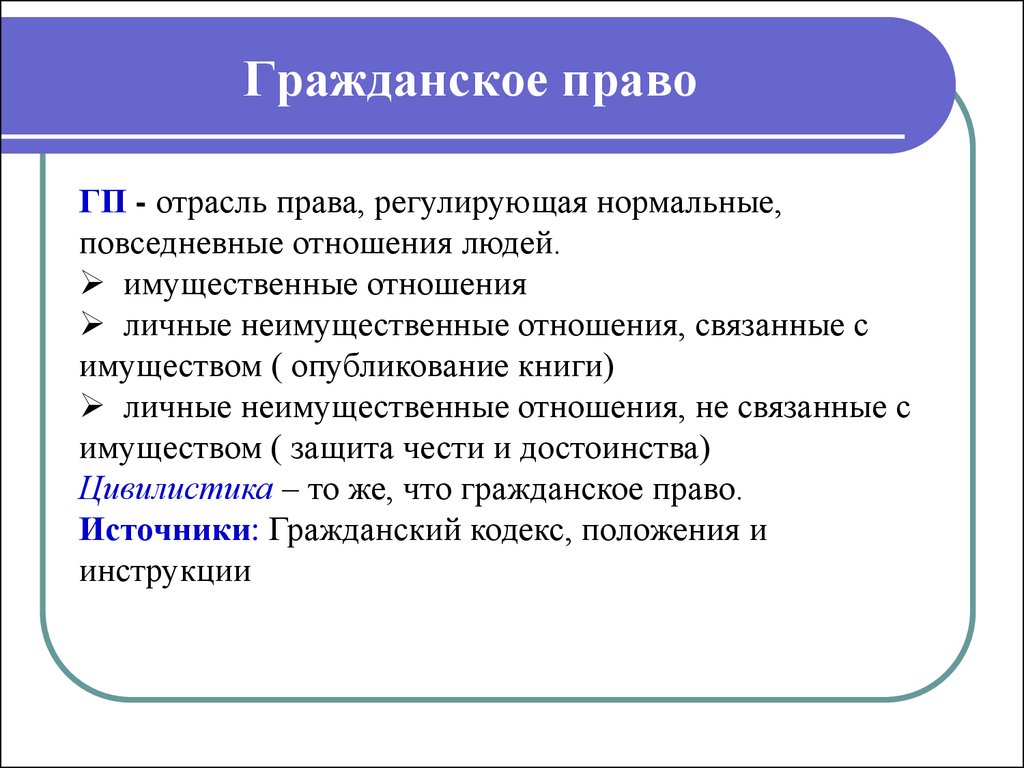 Гражданское право

ГП - отрасль права, регулирующая нормальные, повседневные отношения людей.
➢ имущественные отношения
➢ личные неимущественные отношения, связанные с имуществом ( опубликование книги)
➢ личные неимущественные отношения, не связанные с имуществом ( защита чести и достоинства)
Цивилистика – то же, что гражданское право.
Источники: Гражданский кодекс, положения и инструкции